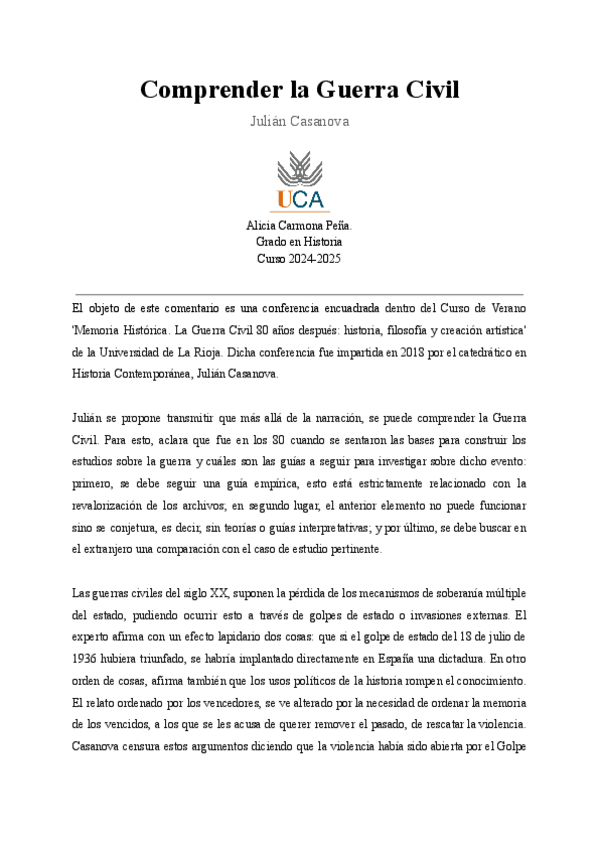 Comprender la Guerra Civil

Julián Casanova

UCA

Alicia Carmona Peña.
Grado en Historia
Curso 2024-2025

El objeto de este comentario es una conferencia encuadrada dentro del Curso de Verano 'Memoria Histórica. La Guerra Civil 80 años después: historia, filosofía y creación artística' de la Universidad de La Rioja. Dicha conferencia fue impartida en 2018 por el catedrático en Historia Contemporánea, Julián Casanova.

Julián se propone transmitir que más allá de la narración, se puede comprender la Guerra Civil. Para esto, aclara que fue en los 80 cuando se sentaron las bases para construir los estudios sobre la guerra y cuáles son las guías a seguir para investigar sobre dicho evento: primero, se debe seguir una guía empírica, esto está estrictamente relacionado con la revalorización de los archivos; en segundo lugar, el anterior elemento no puede funcionar sino se conjetura, es decir, sin teorías o guías interpretativas; y por último, se debe buscar en el extranjero una comparación con el caso de estudio pertinente.

Las guerras civiles del siglo XX, suponen la pérdida de los mecanismos de soberanía múltiple del estado, pudiendo ocurrir esto a través de golpes de estado o invasiones externas. El experto afirma con un efecto lapidario dos cosas: que si el golpe de estado del 18 de julio de 1936 hubiera triunfado, se habría implantado directamente en España una dictadura. En otro orden de cosas, afirma también que los usos políticos de la historia rompen el conocimiento. El relato ordenado por los vencedores, se ve alterado por la necesidad de ordenar la memoria de los vencidos, a los que se les acusa de querer remover el pasado, de rescatar la violencia. Casanova censura estos argumentos diciendo que la violencia había sido abierta por el Golpe